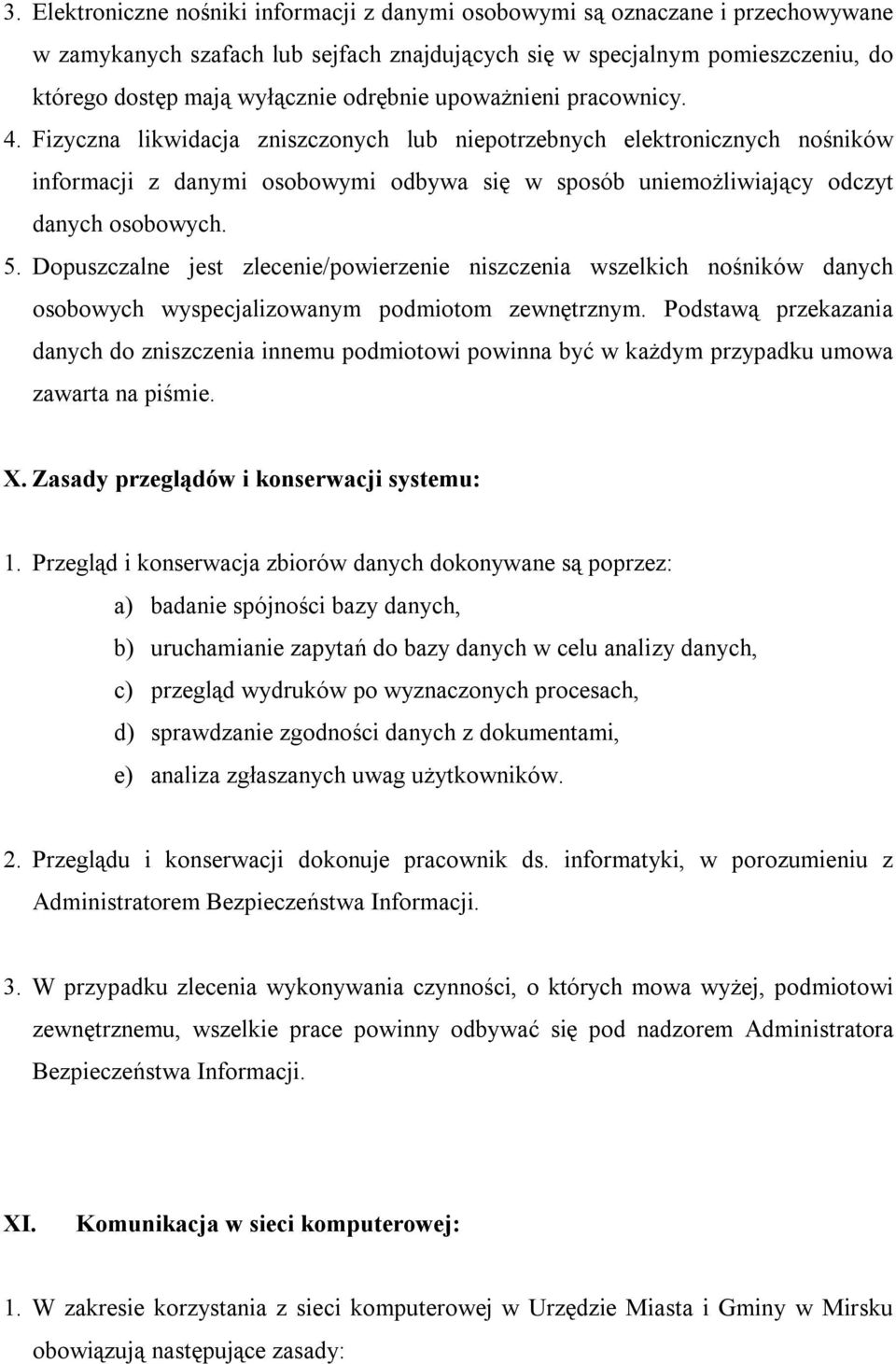 3. Elektroniczne nośniki informacji z danymi osobowymi są oznaczane i przechowywane w zamykanych szafach lub sejfach znajdujących się w specjalnym pomieszczeniu, do którego dostęp mają wyłącznie odrębnie upoważnieni pracownicy.
4. Fizyczna likwidacja zniszczonych lub niepotrzebnych elektronicznych nośników informacji z danymi osobowymi odbywa się w sposób uniemożliwiający odczyt danych osobowych.
5. Dopuszczalne jest zlecenie/powierzenie niszczenia wszelkich nośników danych osobowych wyspecjalizowanym podmiotom zewnętrznym. Podstawą przekazania danych do zniszczenia innemu podmiotowi powinna być w każdym przypadku umowa zawarta na piśmie.

X. Zasady przeglądów i konserwacji systemu:

1. Przegląd i konserwacja zbiorów danych dokonywane są poprzez:
a) badanie spójności bazy danych,
b) uruchamianie zapytań do bazy danych w celu analizy danych,
c) przegląd wydruków po wyznaczonych procesach,
d) sprawdzanie zgodności danych z dokumentami,
e) analiza zgłaszanych uwag użytkowników.

2. Przeglądu i konserwacji dokonuje pracownik ds. informatyki, w porozumieniu z Administratorem Bezpieczeństwa Informacji.

3. W przypadku zlecenia wykonywania czynności, o których mowa wyżej, podmiotowi zewnętrznemu, wszelkie prace powinny odbywać się pod nadzorem Administratora Bezpieczeństwa Informacji.

XI. Komunikacja w sieci komputerowej:

1. W zakresie korzystania z sieci komputerowej w Urzędzie Miasta i Gminy w Mirsku obowiązują następujące zasady: